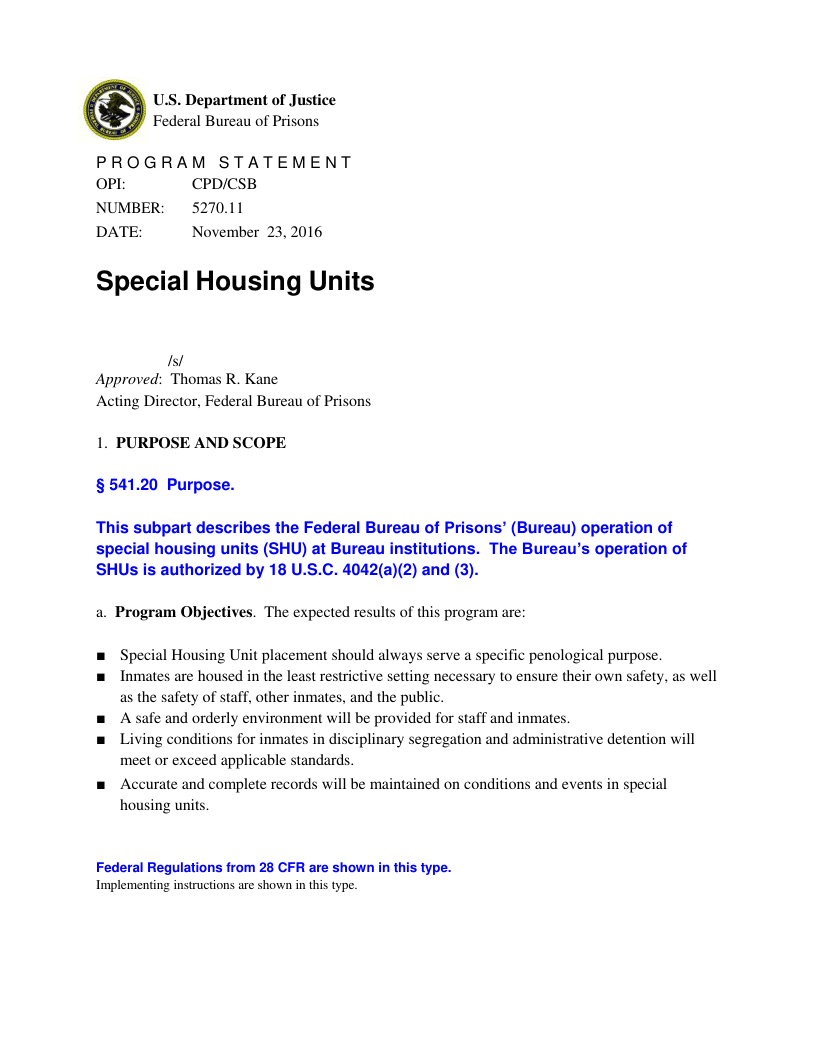 U.S. Department of Justice
Federal Bureau of Prisons

PROGRAM STATEMENT
OPI: CPD/CSB
NUMBER: 5270.11
DATE: November 23, 2016

Special Housing Units

/s/
Approved: Thomas R. Kane
Acting Director, Federal Bureau of Prisons

1. PURPOSE AND SCOPE

§ 541.20 Purpose.

This subpart describes the Federal Bureau of Prisons' (Bureau) operation of special housing units (SHU) at Bureau institutions. The Bureau's operation of SHUs is authorized by 18 U.S.C. 4042(a)(2) and (3).

a. Program Objectives. The expected results of this program are:

■ Special Housing Unit placement should always serve a specific penological purpose.
■ Inmates are housed in the least restrictive setting necessary to ensure their own safety, as well as the safety of staff, other inmates, and the public.
■ A safe and orderly environment will be provided for staff and inmates.
■ Living conditions for inmates in disciplinary segregation and administrative detention will meet or exceed applicable standards.
■ Accurate and complete records will be maintained on conditions and events in special housing units.

Federal Regulations from 28 CFR are shown in this type.
Implementing instructions are shown in this type.